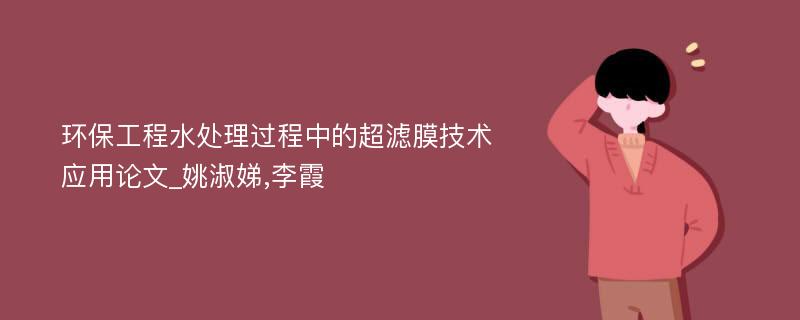 环保工程水处理过程中的超滤膜技术应用论文_姚淑娣,李霞